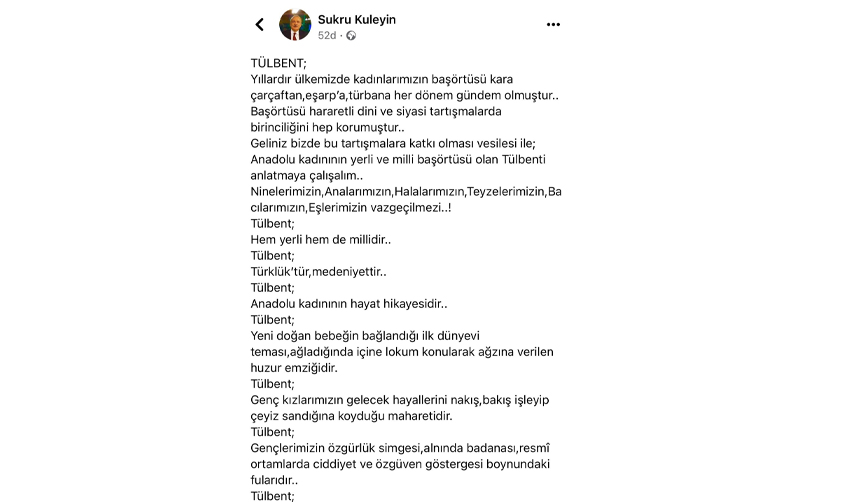 Sukru Kuleyin
52d ·

TÜLBENT;
Yıllardır ülkemizde kadınlarımızın başörtüsü kara çarçaftan,eşarp'a,türbana her dönem gündem olmuştur..
Başörtüsü hararetli dini ve siyasi tartışmalarda birinciliğini hep korumuştur..
Geliniz bizde bu tartışmalara katkı olması vesilesi ile;
Anadolu kadınının yerli ve milli başörtüsü olan Tülbenti anlatmaya çalışalım..
Ninelerimizin,Analarımızın,Halalarımızın,Teyzelerimizin,Bacılarımızın,Eşlerimizin vazgeçilmezi..!
Tülbent;
Hem yerli hem de millidir..
Tülbent;
Türklük'tür,medeniyettir..
Tülbent;
Anadolu kadınının hayat hikayesidir..
Tülbent;
Yeni doğan bebeğin bağlandığı ilk dünyevi teması,ağladığında içine lokum konularak ağzına verilen huzur emziğidir.
Tülbent;
Genç kızlarımızın gelecek hayallerini nakış,bakış işleyip çeyiz sandığına koyduğu maharetidir.
Tülbent;
Gençlerimizin özgürlük simgesi,alnında badanası,resmî ortamlarda ciddiyet ve özgüven göstergesi boynundaki fularıdır..
Tülbent;